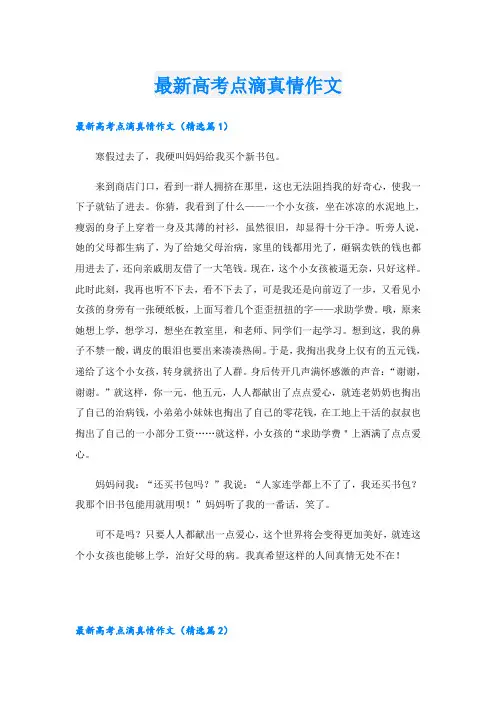 最新高考点滴真情作文

最新高考点滴真情作文（精选篇1）

寒假过去了，我硬叫妈妈给我买个新书包。

来到商店门口，看到一群人拥挤在那里，这也无法阻挡我的好奇心，使我一下子就钻了进去。你猜，我看到了什么——一个小女孩，坐在冰凉的水泥地上，瘦弱的身子上穿着一身及其薄的衬衫，虽然很旧，却显得十分干净。听旁人说，她的父母都生病了，为了给她父母治病，家里的钱都用光了，砸锅卖铁的钱也都用进去了，还向亲戚朋友借了一大笔钱。现在，这个小女孩被逼无奈，只好这样。此时此刻，我再也听不下去，看不下去了，可是我还是向前迈了一步，又看见小女孩的身旁有一张硬纸板，上面写着几个歪歪扭扭的字——求助学费。哦，原来她想上学，想学习，想坐在教室里，和老师、同学们一起学习。想到这，我的鼻子不禁一酸，调皮的眼泪也要出来凑凑热闹。于是，我掏出我身上仅有的五元钱，递给了这个小女孩，转身就挤出了人群。身后传开几声满怀感激的声音：“谢谢，谢谢。”就这样，你一元，他五元，人人都献出了点点爱心，就连老奶奶也掏出了自己的治病钱，小弟弟小妹妹也掏出了自己的零花钱，在工地上干活的叔叔也掏出了自己的一小部分工资……就这样，小女孩的“求助学费”上洒满了点点爱心。

妈妈问我：“还买书包吗？”我说：“人家连学都上不了了，我还买书包？我那个旧书包能用就用呗！”妈妈听了我的一番话，笑了。

可不是吗？只要人人都献出一点爱心，这个世界将会变得更加美好，就连这个小女孩也能够上学，治好父母的病。我真希望这样的人间真情无处不在！

最新高考点滴真情作文（精选篇2）